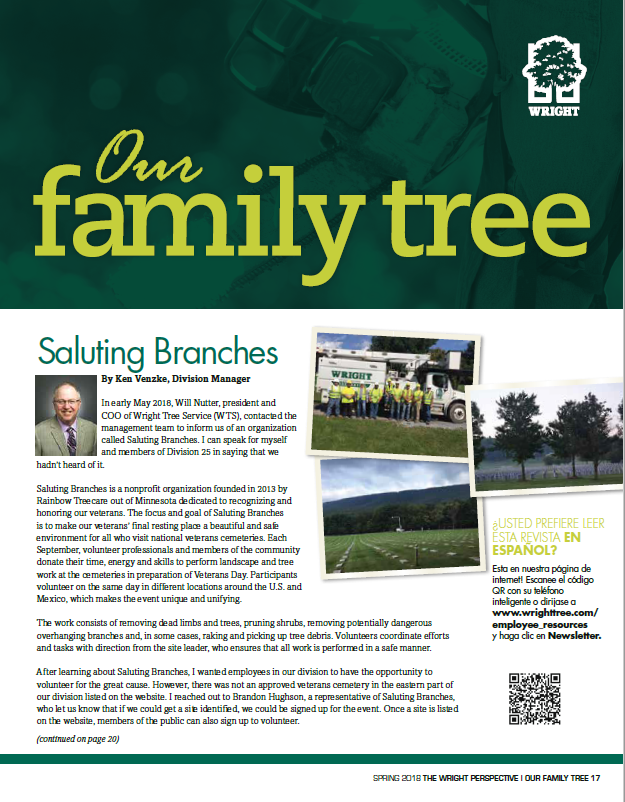 WRIGHT

Our family tree

Saluting Branches

By Ken Venzke, Division Manager

In early May 2018, Will Nutter, president and COO of Wright Tree Service (WTS), contacted the management team to inform us of an organization called Saluting Branches. I can speak for myself and members of Division 25 in saying that we hadn't heard of it.

Saluting Branches is a nonprofit organization founded in 2013 by Rainbow Treecare out of Minnesota dedicated to recognizing and honoring our veterans. The focus and goal of Saluting Branches is to make our veterans' final resting place a beautiful and safe environment for all who visit national veterans cemeteries. Each September, volunteer professionals and members of the community donate their time, energy and skills to perform landscape and tree work at the cemeteries in preparation of Veterans Day. Participants volunteer on the same day in different locations around the U.S. and Mexico, which makes the event unique and unifying.

The work consists of removing dead limbs and trees, pruning shrubs, removing potentially dangerous overhanging branches and, in some cases, raking and picking up tree debris. Volunteers coordinate efforts and tasks with direction from the site leader, who ensures that all work is performed in a safe manner.

After learning about Saluting Branches, I wanted employees in our division to have the opportunity to volunteer for the great cause. However, there was not an approved veterans cemetery in the eastern part of our division listed on the website. I reached out to Brandon Hughson, a representative of Saluting Branches, who let us know that if we could get a site identified, we could be signed up for the event. Once a site is listed on the website, members of the public can also sign up to volunteer.

(continued on page 20)

WRIGHT

¿USTED PREFIERE LEER ESTA REVISTA EN ESPAÑOL?

Esta en nuestra página de internet! Escanee el código QR con su teléfono inteligente o diríjase a www.wrighttree.com/employee_resources y haga clic en Newsletter.

SPRING 2018 THE WRIGHT PERSPECTIVE | OUR FAMILY TREE 17